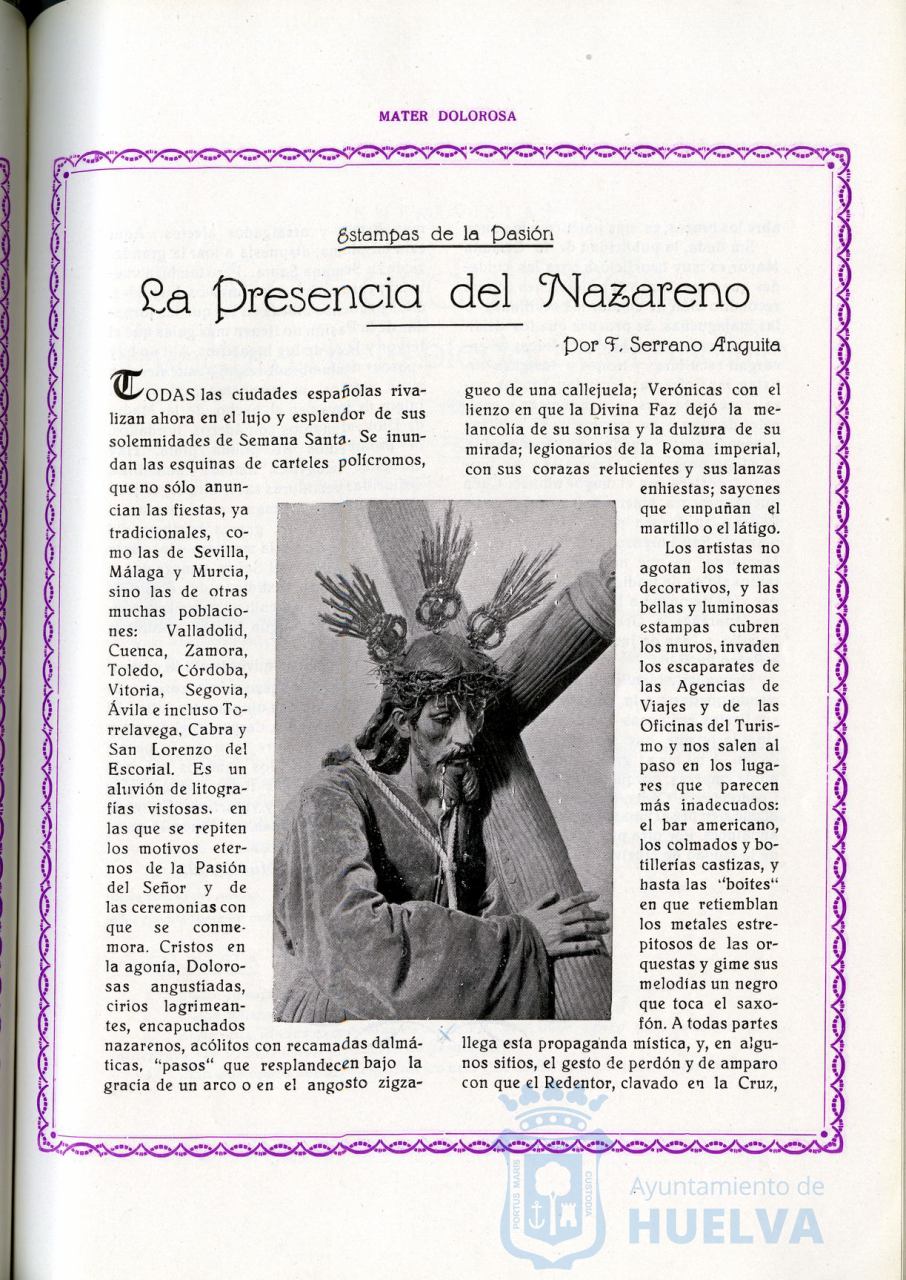 MATER DOLOROSA

Estampas de la Pasión

La Presencia del Nazareno

Por F. Serrano Anguita

TODAS las ciudades españolas rivalizan ahora en el lujo y esplendor de sus solemnidades de Semana Santa. Se inundan las esquinas de carteles polícromos, que no sólo anuncian las fiestas, ya tradicionales, como las de Sevilla, Málaga y Murcia, sino las de otras muchas poblaciones: Valladolid, Cuenca, Zamora, Toledo, Córdoba, Vitoria, Segovia, Ávila e incluso Torrelavega, Cabra y San Lorenzo del Escorial. Es un aluvión de litografías vistosas, en las que se repiten los motivos eternos de la Pasión del Señor y de las ceremonias con que se conmemora. Cristos en la agonía, Dolorosas angustiadas, cirios lagrimeantes, encapuchados nazarenos, acólitos con recamadas dalmáticas, "pasos" que resplandecen bajo la gracia de un arco o en el angosto zigzagueo de una callejuela; Verónicas con el lienzo en que la Divina Faz dejó la melancolía de su sonrisa y la dulzura de su mirada; legionarios de la Roma imperial, con sus corazas relucientes y sus lanzas enhiestas; sayones que empuñan el martillo o el látigo.

Los artistas no agotan los temas decorativos, y las bellas y luminosas estampas cubren los muros, invaden los escaparates de las Agencias de Viajes y de las Oficinas del Turismo y nos salen al paso en los lugares que parecen más inadecuados: el bar americano, los colmados y botillerías castizas, y hasta las "boites" en que retiemblan los metales estrepitosos de las orquestas y gime sus melodías un negro que toca el saxofón. A todas partes llega esta propaganda mística, y, en algunos sitios, el gesto de perdón y de amparo con que el Redentor, clavado en la Cruz,

Ayuntamiento de HUELVA